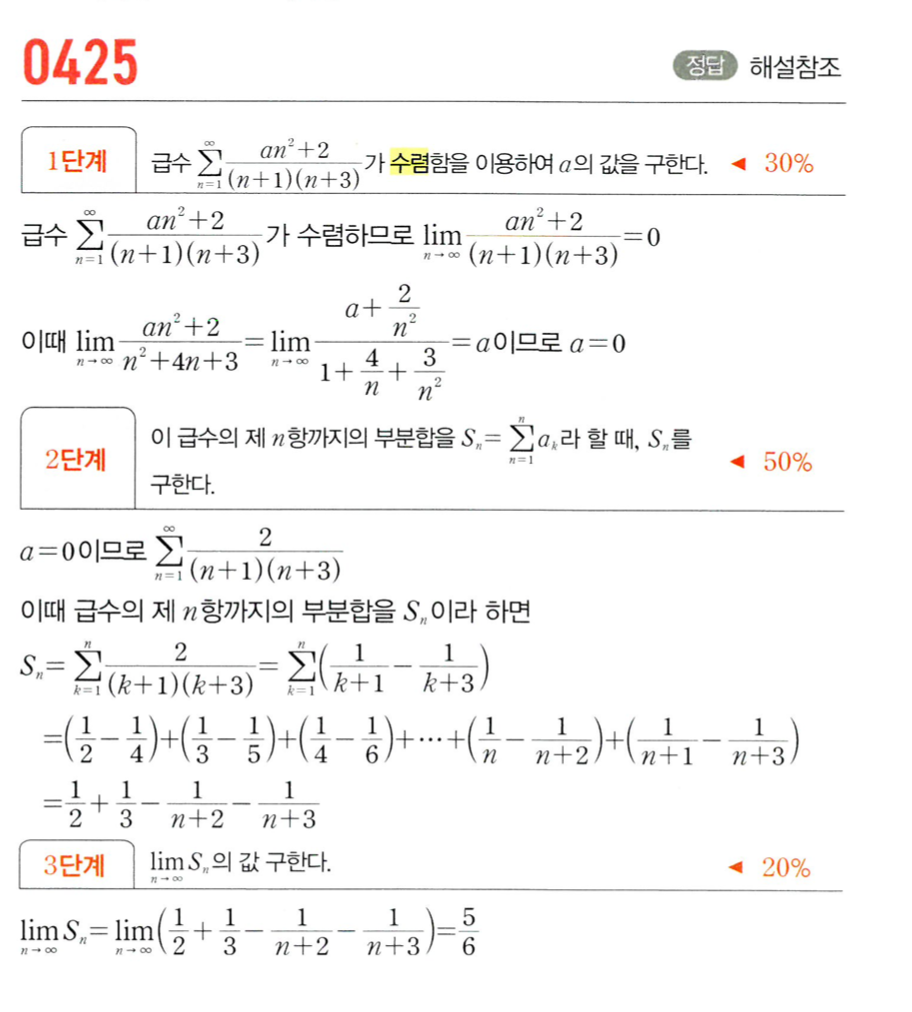 0425

정답 해설참조

1단계 급수 $\sum_{n=1}^{\infty}\frac{an^2+2}{(n+1)(n+3)}$가 수렴함을 이용하여 $a$의 값을 구한다. ◀ 30%

급수 $\sum_{n=1}^{\infty}\frac{an^2+2}{(n+1)(n+3)}$가 수렴하므로 $\lim_{n\to\infty}\frac{an^2+2}{(n+1)(n+3)}=0$

이때 $\lim_{n\to\infty}\frac{an^2+2}{n^2+4n+3}=\lim_{n\to\infty}\frac{a+\frac{2}{n^2}}{1+\frac{4}{n}+\frac{3}{n^2}}=a$이므로 $a=0$

2단계 이 급수의 제 $n$항까지의 부분합을 $S_n=\sum_{n=1}^{n}a_k$라 할 때, $S_n$를 구한다. ◀ 50%

$a=0$이므로 $\sum_{n=1}^{\infty}\frac{2}{(n+1)(n+3)}$

이때 급수의 제 $n$항까지의 부분합을 $S_n$이라 하면

$S_n=\sum_{k=1}^{n}\frac{2}{(k+1)(k+3)}=\sum_{k=1}^{n}\left(\frac{1}{k+1}-\frac{1}{k+3}\right)$

$=\left(\frac{1}{2}-\frac{1}{4}\right)+\left(\frac{1}{3}-\frac{1}{5}\right)+\left(\frac{1}{4}-\frac{1}{6}\right)+\cdots+\left(\frac{1}{n}-\frac{1}{n+2}\right)+\left(\frac{1}{n+1}-\frac{1}{n+3}\right)$

$=\frac{1}{2}+\frac{1}{3}-\frac{1}{n+2}-\frac{1}{n+3}$

3단계 $\lim_{n\to\infty}S_n$의 값 구한다. ◀ 20%

$\lim_{n\to\infty}S_n=\lim_{n\to\infty}\left(\frac{1}{2}+\frac{1}{3}-\frac{1}{n+2}-\frac{1}{n+3}\right)=\frac{5}{6}$